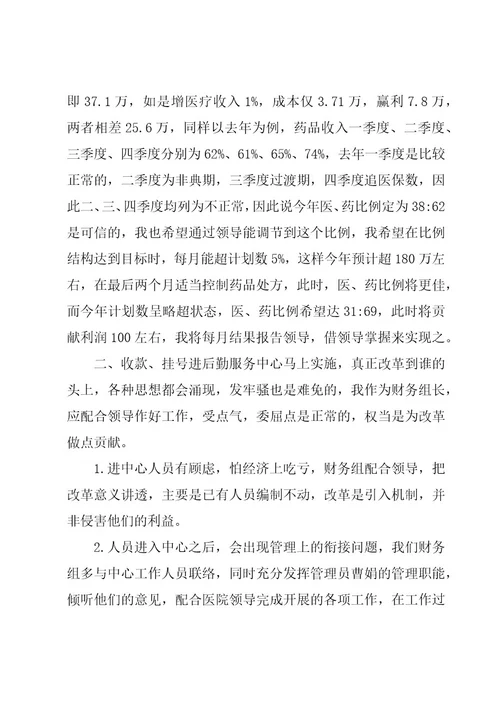 即 37.1 万，如是增医疗收入 1%，成本仅 3.71 万，赢利 7.8 万，两者相差 25.6 万，同样以去年为例，药品收入一季度、二季度、三季度、四季度分别为 62%、61%、65%、74%，去年一季度是比较正常的，二季度为非典期，三季度过渡期，四季度追医保数，因此二、三、四季度均列为不正常，因此说今年医、药比例定为 38:62 是可信的，我也希望通过领导能调节到这个比例，我希望在比例结构达到目标时，每月能超计划数 5%，这样今年预计超 180 万左右，在最后两个月适当控制药品处方，此时，医、药比例将更佳，而今年计划数呈略超状态，医、药比例希望达 31:69，此时将贡献利润 100 左右，我将每月结果报告领导，借领导掌握来实现之。

二、收款、挂号进后勤服务中心马上实施，真正改革到谁的头上，各种思想都会涌现，发牢骚也是难免的，我作为财务组长，应配合领导作好工作，受点气，委屈点是正常的，权当是为改革做点贡献。

1.进中心人员有顾虑，怕经济上吃亏，财务组配合领导，把改革意义讲透，主要是已有人员编制不动，改革是引入机制，并非侵害他们的利益。

2.人员进入中心之后，会出现管理上的衔接问题，我们财务组多与中心工作人员联络，同时充分发挥管理员曹娟的管理职能，倾听他们的意见，配合医院领导完成开展的各项工作，在工作过